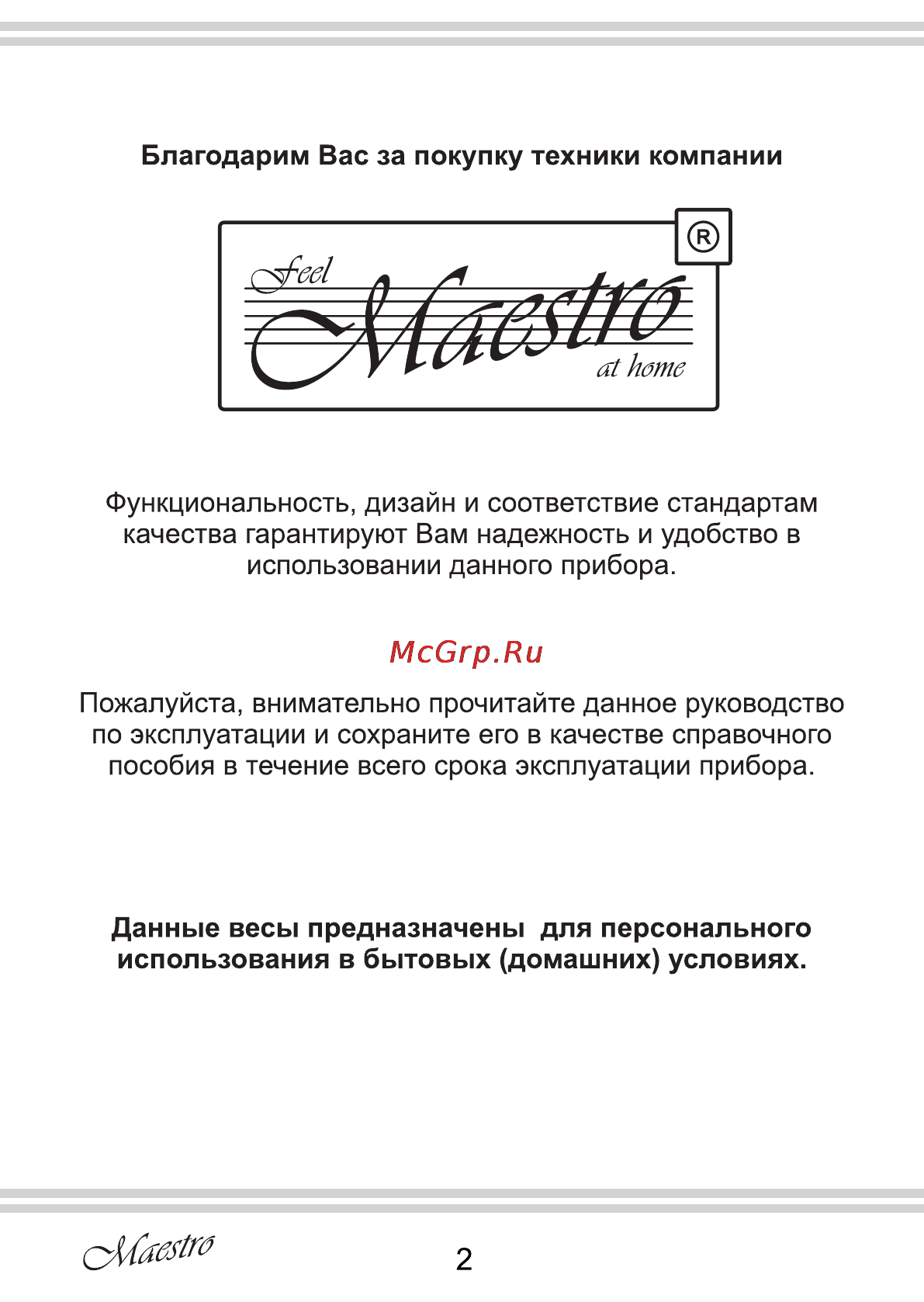 Благодарим Вас за покупку техники компании

Feel Maestro at home ®

Функциональность, дизайн и соответствие стандартам качества гарантируют Вам надежность и удобство в использовании данного прибора.

McGrp.Ru

Пожалуйста, внимательно прочитайте данное руководство по эксплуатации и сохраните его в качестве справочного пособия в течение всего срока эксплуатации прибора.

Данные весы предназначены для персонального использования в бытовых (домашних) условиях.

Maestro

2